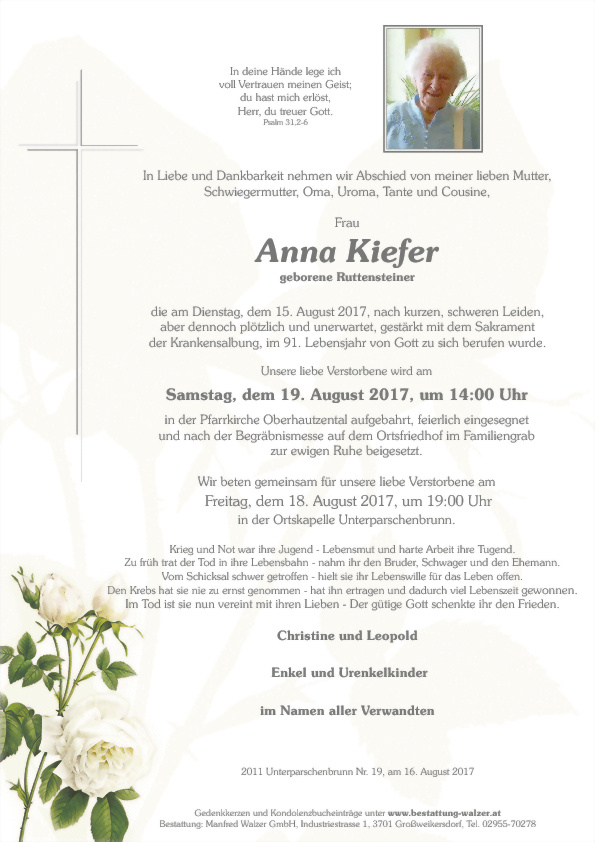 In deine Hände lege ich
voll Vertrauen meinen Geist;
du hast mich erlöst,
Herr, du treuer Gott.
Psalm 31,2-6

In Liebe und Dankbarkeit nehmen wir Abschied von meiner lieben Mutter, Schwiegermutter, Oma, Uroma, Tante und Cousine,

Frau

Anna Kiefer

geborene Ruttensteiner

die am Dienstag, dem 15. August 2017, nach kurzen, schweren Leiden, aber dennoch plötzlich und unerwartet, gestärkt mit dem Sakrament der Krankensalbung, im 91. Lebensjahr von Gott zu sich berufen wurde.

Unsere liebe Verstorbene wird am

Samstag, dem 19. August 2017, um 14:00 Uhr

in der Pfarrkirche Oberhautzental aufgebahrt, feierlich eingesegnet und nach der Begräbnismesse auf dem Ortsfriedhof im Familiengrab zur ewigen Ruhe beigesetzt.

Wir beten gemeinsam für unsere liebe Verstorbene am
Freitag, dem 18. August 2017, um 19:00 Uhr
in der Ortskapelle Unterparschenbrunn.

Krieg und Not war ihre Jugend - Lebensmut und harte Arbeit ihre Tugend.
Zu früh trat der Tod in ihre Lebensbahn - nahm ihr den Bruder, Schwager und den Ehemann.
Vom Schicksal schwer getroffen - hielt sie ihr Lebenswille für das Leben offen.
Den Krebs hat sie nie zu ernst genommen - hat ihn ertragen und dadurch viel Lebenszeit gewonnen.
Im Tod ist sie nun vereint mit ihren Lieben - Der gütige Gott schenkte ihr den Frieden.

Christine und Leopold

Enkel und Urenkelkinder

im Namen aller Verwandten

2011 Unterparschenbrunn Nr. 19, am 16. August 2017

Gedenkkerzen und Kondolenzbucheinträge unter www.bestattung-walzer.at
Bestattung: Manfred Walzer GmbH, Industriestrasse 1, 3701 Großweikersdorf, Tel. 02955-70278